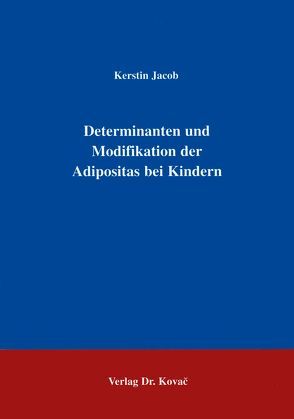 Kerstin Jacob

Determinanten und Modifikation der Adipositas bei Kindern

Verlag Dr. Kovač